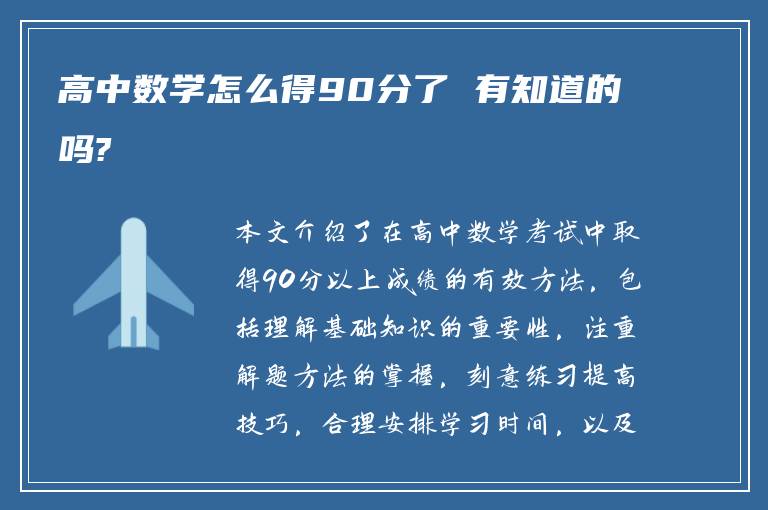 高中数学怎么得90分了 有知道的吗?

本文介绍了在高中数学考试中取得90分以上成绩的有效方法，包括理解基础知识的重要性，注重解题方法的掌握，刻意练习提高技巧，合理安排学习时间，以及